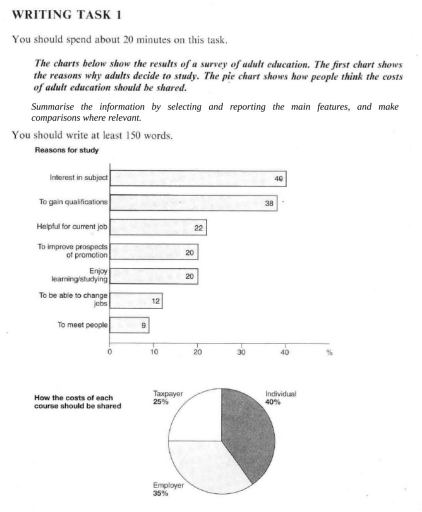 WRITING TASK 1

You should spend about 20 minutes on this task.

The charts below show the results of a survey of adult education. The first chart shows the reasons why adults decide to study. The pie chart shows how people think the costs of adult education should be shared.

Summarise the information by selecting and reporting the main features, and make comparisons where relevant.

You should write at least 150 words.

Reasons for study

Interest in subject
40
To gain qualifications
38
Helpful for current job
22
To improve prospects of promotion
20
Enjoy learning/studying
20
To be able to change jobs
12
To meet people
9

0
10
20
30
40
%

How the costs of each course should be shared

Taxpayer
25%
Individual
40%
Employer
35%